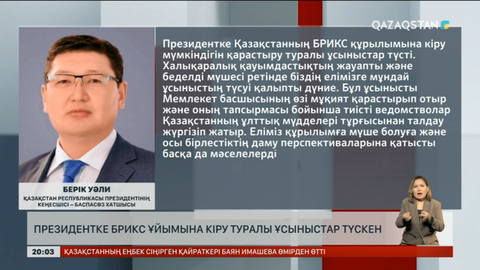 QAZAQSTAN

Президентке Қазақстанның БРИКС құрылымына кіру мүмкіндігін қарастыру туралы ұсыныстар түсті. Халықаралық қауымдастықтың жауапты және беделді мүшесі ретінде біздің елімізге мұндай ұсыныстың түсуі қалыпты дүние. Бұл ұсынысты Мемлекет басшысының өзі мұқият қарастырып отыр және оның тапсырмасы бойынша тиісті ведомстволар Қазақстанның ұлттық мүдделері тұрғысынан талдау жүргізіп жатыр. Еліміз құрылымға мүше болуға және осы бірлестіктің даму перспективаларына қатысты басқа да мәселелерді

БЕРІК УӘЛИ
ҚАЗАҚСТАН РЕСПУБЛИКАСЫ ПРЕЗИДЕНТІНІҢ КЕҢЕСШІСІ – БАСПАСӨЗ ХАТШЫСЫ

ПРЕЗИДЕНТКЕ БРИКС ҰЙЫМЫНА КІРУ ТУРАЛЫ ҰСЫНЫСТАР ТҮСКЕН

20:03 ҚАЗАҚСТАННЫҢ ЕҢБЕК СІҢІРГЕН ҚАЙРАТКЕРІ БАЯН ИМАШЕВА ӨМІРДЕН ӨТТІ